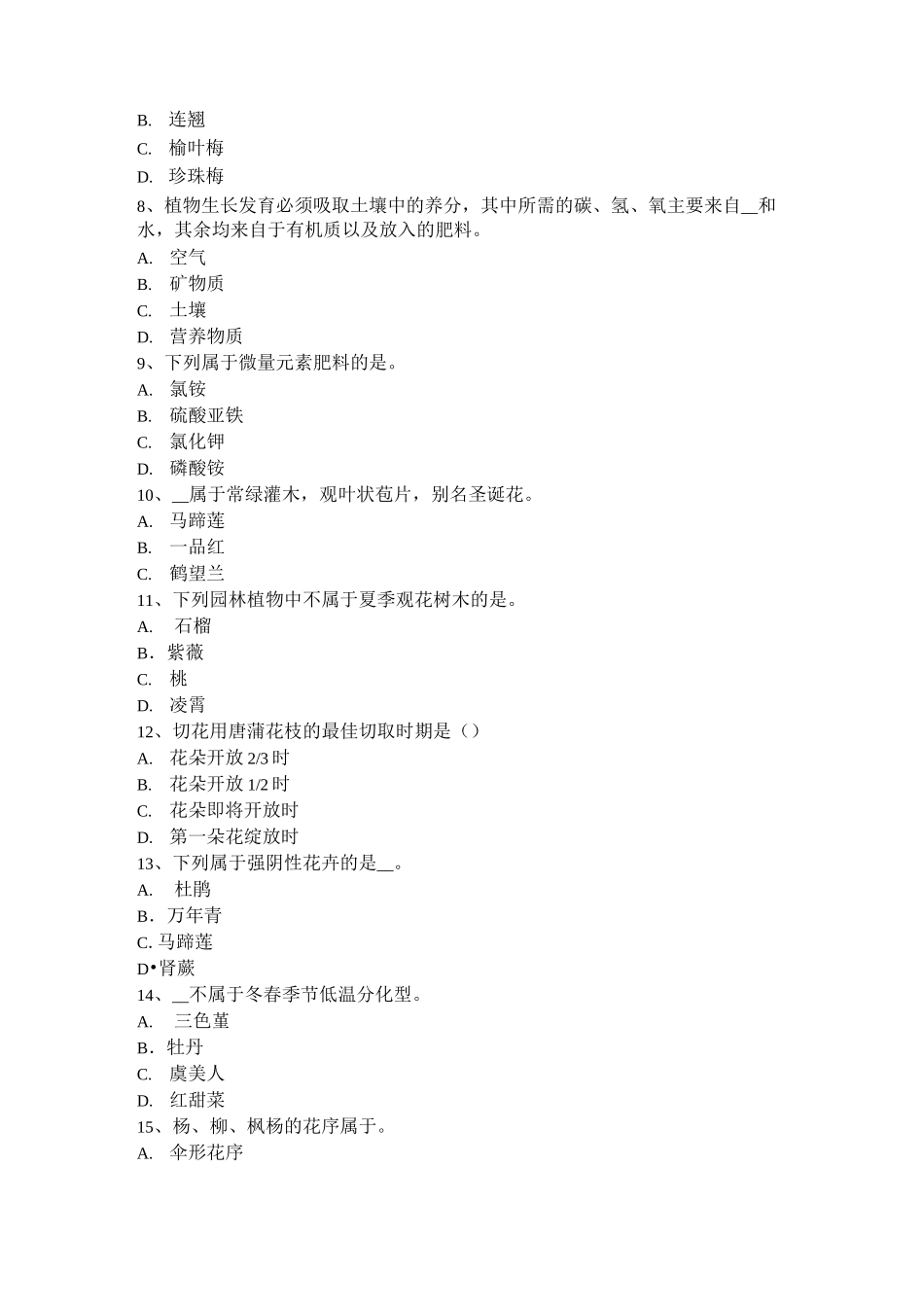 B. 连翘
C. 榆叶梅
D. 珍珠梅
8、植物生长发育必须吸取土壤中的养分，其中所需的碳、氢、氧主要来自__和水，其余均来自于有机质以及放入的肥料。
A. 空气
B. 矿物质
C. 土壤
D. 营养物质
9、下列属于微量元素肥料的是。
A. 氯铵
B. 硫酸亚铁
C. 氯化钾
D. 磷酸铵
10、__属于常绿灌木，观叶状苞片，别名圣诞花。
A. 马蹄莲
B. 一品红
C. 鹤望兰
11、下列园林植物中不属于夏季观花树木的是。
A. 石榴
B．紫薇
C. 桃
D. 凌霄
12、切花用唐蒲花枝的最佳切取时期是（）
A. 花朵开放 2/3 时
B. 花朵开放 1/2 时
C. 花朵即将开放时
D. 第一朵花绽放时
13、下列属于强阴性花卉的是__。
A. 杜鹃
B．万年青
C. 马蹄莲
D•肾蕨
14、__不属于冬春季节低温分化型。
A. 三色堇
B．牡丹
C. 虞美人
D. 红甜菜
15、杨、柳、枫杨的花序属于。
A. 伞形花序